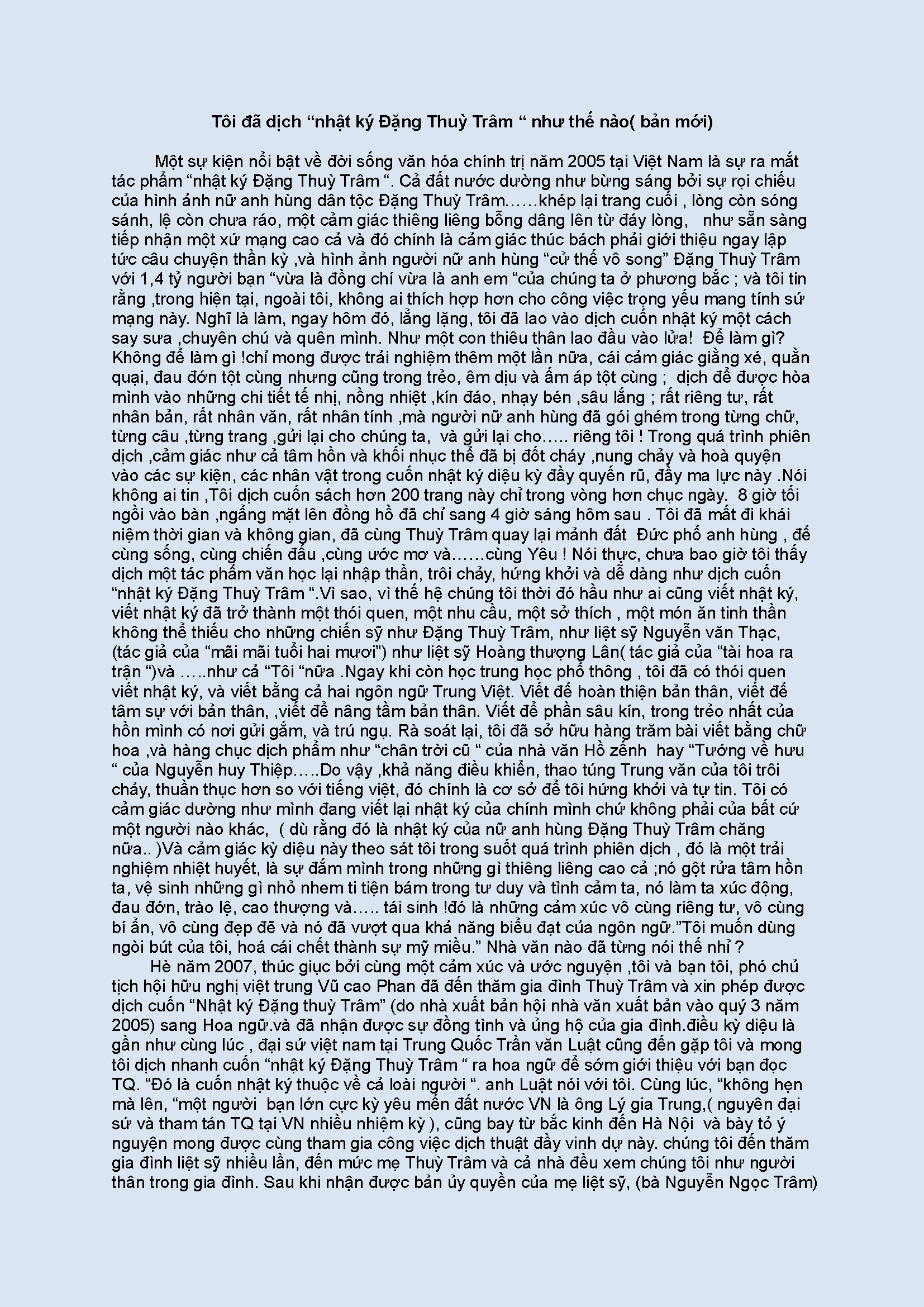 Tôi đã dịch “nhật ký Đặng Thuỳ Trâm “ như thế nào( bản mới)

Một sự kiện nổi bật về đời sống văn hóa chính trị năm 2005 tại Việt Nam là sự ra mắt tác phẩm “nhật ký Đặng Thuỳ Trâm “. Cả đất nước dường như bừng sáng bởi sự rọi chiếu của hình ảnh nữ anh hùng dân tộc Đặng Thuỳ Trâm……khép lại trang cuối , lòng còn sóng sánh, lệ còn chưa ráo, một cảm giác thiêng liêng bỗng dâng lên từ đáy lòng, như sẵn sàng tiếp nhận một xứ mạng cao cả và đó chính là cảm giác thúc bách phải giới thiệu ngay lập tức câu chuyện thần kỳ ,và hình ảnh người nữ anh hùng “cử thế vô song” Đặng Thuỳ Trâm với 1,4 tỷ người bạn “vừa là đồng chí vừa là anh em “của chúng ta ở phương bắc ; và tôi tin rằng ,trong hiện tại, ngoài tôi, không ai thích hợp hơn cho công việc trọng yếu mang tính sứ mạng này. Nghĩ là làm, ngay hôm đó, lẳng lặng, tôi đã lao vào dịch cuốn nhật ký một cách say sưa ,chuyên chú và quên mình. Như một con thiêu thân lao đầu vào lửa! Để làm gì? Không để làm gì !chỉ mong được trải nghiệm thêm một lần nữa, cái cảm giác giằng xé, quằn quại, đau đớn tột cùng nhưng cũng trong trẻo, êm dịu và ấm áp tột cùng ; dịch để được hòa mình vào những chi tiết tế nhị, nồng nhiệt ,kín đáo, nhạy bén ,sâu lắng ; rất riêng tư, rất nhân bản, rất nhân văn, rất nhân tính ,mà người nữ anh hùng đã gói ghém trong từng chữ, từng câu ,từng trang ,gửi lại cho chúng ta, và gửi lại cho….. riêng tôi ! Trong quá trình phiên dịch ,cảm giác như cả tâm hồn và khối nhục thể đã bị đốt cháy ,nung chảy và hoà quyện vào các sự kiện, các nhân vật trong cuốn nhật ký diệu kỳ đầy quyến rũ, đầy ma lực này .Nói không ai tin ,Tôi dịch cuốn sách hơn 200 trang này chỉ trong vòng hơn chục ngày. 8 giờ tối ngồi vào bàn ,ngẩng mặt lên đồng hồ đã chỉ sang 4 giờ sáng hôm sau . Tôi đã mất đi khái niệm thời gian và không gian, đã cùng Thuỳ Trâm quay lại mảnh đất Đức phổ anh hùng , để cùng sống, cùng chiến đấu ,cùng ước mơ và……cùng Yêu ! Nói thực, chưa bao giờ tôi thấy dịch một tác phẩm văn học lại nhập thần, trôi chảy, hứng khởi và dễ dàng như dịch cuốn “nhật ký Đặng Thuỳ Trâm “.Vì sao, vì thế hệ chúng tôi thời đó hầu như ai cũng viết nhật ký, viết nhật ký đã trở thành một thói quen, một nhu cầu, một sở thích , một món ăn tinh thần không thể thiếu cho những chiến sỹ như Đặng Thuỳ Trâm, như liệt sỹ Nguyễn văn Thạc, (tác giả của “mãi mãi tuổi hai mươi”) như liệt sỹ Hoàng thượng Lân( tác giả của “tài hoa ra trận “)và …..như cả “Tôi “nữa .Ngay khi còn học trung học phổ thông , tôi đã có thói quen viết nhật ký, và viết bằng cả hai ngôn ngữ Trung Việt. Viết để hoàn thiện bản thân, viết để tâm sự với bản thân, ,viết để nâng tầm bản thân. Viết để phần sâu kín, trong trẻo nhất của hồn mình có nơi gửi gắm, và trú ngụ. Rà soát lại, tôi đã sở hữu hàng trăm bài viết bằng chữ hoa ,và hàng chục dịch phẩm như “chân trời cũ “ của nhà văn Hồ zếnh hay “Tướng về hưu “ của Nguyễn huy Thiệp…..Do vậy ,khả năng điều khiển, thao túng Trung văn của tôi trôi chảy, thuần thục hơn so với tiếng việt, đó chính là cơ sở để tôi hứng khởi và tự tin. Tôi có cảm giác dường như mình đang viết lại nhật ký của chính mình chứ không phải của bất cứ một người nào khác, ( dù rằng đó là nhật ký của nữ anh hùng Đặng Thuỳ Trâm chăng nữa.. )Và cảm giác kỳ diệu này theo sát tôi trong suốt quá trình phiên dịch , đó là một trải nghiệm nhiệt huyết, là sự đắm mình trong những gì thiêng liêng cao cả ;nó gột rửa tâm hồn ta, vệ sinh những gì nhỏ nhem ti tiện bám trong tư duy và tình cảm ta, nó làm ta xúc động, đau đớn, trào lệ, cao thượng và….. tái sinh !đó là những cảm xúc vô cùng riêng tư, vô cùng bí ẩn, vô cùng đẹp đẽ và nó đã vượt qua khả năng biểu đạt của ngôn ngữ.”Tôi muốn dùng ngòi bút của tôi, hoá cái chết thành sự mỹ miều.” Nhà văn nào đã từng nói thế nhỉ ?

Hè năm 2007, thúc giục bởi cùng một cảm xúc và ước nguyện ,tôi và bạn tôi, phó chủ tịch hội hữu nghị việt trung Vũ cao Phan đã đến thăm gia đình Thuỳ Trâm và xin phép được dịch cuốn “Nhật ký Đặng thuỳ Trâm” (do nhà xuất bản hội nhà văn xuất bản vào quý 3 năm 2005) sang Hoa ngữ.và đã nhận được sự đồng tình và ủng hộ của gia đình.điều kỳ diệu là gần như cùng lúc , đại sứ việt nam tại Trung Quốc Trần văn Luật cũng đến gặp tôi và mong tôi dịch nhanh cuốn “nhật ký Đặng Thuỳ Trâm “ ra hoa ngữ để sớm giới thiệu với bạn đọc TQ. “Đó là cuốn nhật ký thuộc về cả loài người “. anh Luật nói với tôi. Cùng lúc, “không hẹn mà lên, “một người bạn lớn cực kỳ yêu mến đất nước VN là ông Lý gia Trung,( nguyên đại sứ và tham tán TQ tại VN nhiều nhiệm kỳ ), cũng bay từ bắc kinh đến Hà Nội và bày tỏ ý nguyện mong được cùng tham gia công việc dịch thuật đầy vinh dự này. chúng tôi đến thăm gia đình liệt sỹ nhiều lần, đến mức mẹ Thuỳ Trâm và cả nhà đều xem chúng tôi như người thân trong gia đình. Sau khi nhận được bản ủy quyền của mẹ liệt sỹ, (bà Nguyễn Ngọc Trâm)